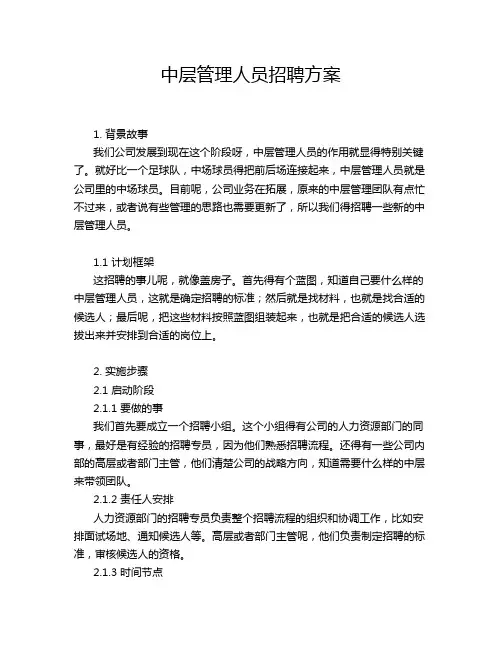 中层管理人员招聘方案

1. 背景故事

我们公司发展到现在这个阶段呀，中层管理人员的作用就显得特别关键了。就好比一个足球队，中场球员得把前后场连接起来，中层管理人员就是公司里的中场球员。目前呢，公司业务在拓展，原来的中层管理团队有点忙不过来，或者说有些管理的思路也需要更新了，所以我们得招聘一些新的中层管理人员。

1.1 计划框架

这招聘的事儿呢，就像盖房子。首先得有个蓝图，知道自己要什么样的中层管理人员，这就是确定招聘的标准；然后就是找材料，也就是找合适的候选人；最后呢，把这些材料按照蓝图组装起来，也就是把合适的候选人选拔出来并安排到合适的岗位上。

2. 实施步骤

2.1 启动阶段

2.1.1 要做的事

我们首先要成立一个招聘小组。这个小组得有公司的人力资源部门的同事，最好是有经验的招聘专员，因为他们熟悉招聘流程。还得有一些公司内部的高层或者部门主管，他们清楚公司的战略方向，知道需要什么样的中层来带领团队。

2.1.2 责任人安排

人力资源部门的招聘专员负责整个招聘流程的组织和协调工作，比如安排面试场地、通知候选人等。高层或者部门主管呢，他们负责制定招聘的标准，审核候选人的资格。

2.1.3 时间节点